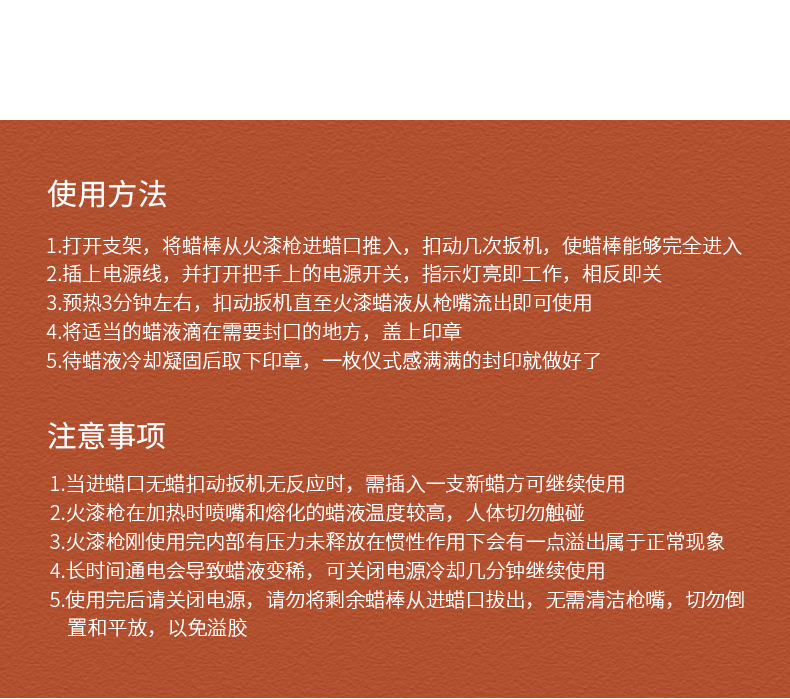 使用方法

1.打开支架，将蜡棒从火漆枪进蜡口推入，扣动几次扳机，使蜡棒能够完全进入
2.插上电源线，并打开把手上的电源开关，指示灯亮即工作，相反即关
3.预热3分钟左右，扣动扳机直至火漆蜡液从枪嘴流出即可使用
4.将适当的蜡液滴在需要封口的地方，盖上印章
5.待蜡液冷却凝固后取下印章，一枚仪式感满满的封印就做好了

注意事项

1.当进蜡口无蜡扣动扳机无反应时，需插入一支新蜡方可继续使用
2.火漆枪在加热时喷嘴和熔化的蜡液温度较高，人体切勿触碰
3.火漆枪刚使用完内部有压力未释放在惯性作用下会有一点溢出属于正常现象
4.长时间通电会导致蜡液变稀，可关闭电源冷却几分钟继续使用
5.使用完后请关闭电源，请勿将剩余蜡棒从进蜡口拔出，无需清洁枪嘴，切勿倒置和平放，以免溢胶